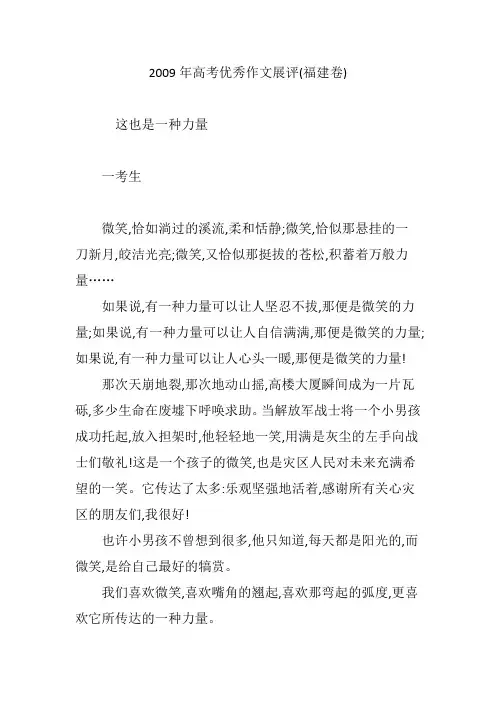 2009 年高考优秀作文展评(福建卷)

这也是一种力量

一考生

微笑,恰如淌过的溪流,柔和恬静;微笑,恰似那悬挂的一刀新月,皎洁光亮;微笑,又恰似那挺拔的苍松,积蓄着万般力量……

如果说,有一种力量可以让人坚忍不拔,那便是微笑的力量;如果说,有一种力量可以让人自信满满,那便是微笑的力量;如果说,有一种力量可以让人心头一暖,那便是微笑的力量!

那次天崩地裂,那次地动山摇,高楼大厦瞬间成为一片瓦砾,多少生命在废墟下呼唤求助。当解放军战士将一个小男孩成功托起,放入担架时,他轻轻地一笑,用满是灰尘的左手向战士们敬礼!这是一个孩子的微笑,也是灾区人民对未来充满希望的一笑。它传达了太多:乐观坚强地活着,感谢所有关心灾区的朋友们,我很好!

也许小男孩不曾想到很多,他只知道,每天都是阳光的,而微笑,是给自己最好的犒赏。

我们喜欢微笑,喜欢嘴角的翘起,喜欢那弯起的弧度,更喜欢它所传达的一种力量。